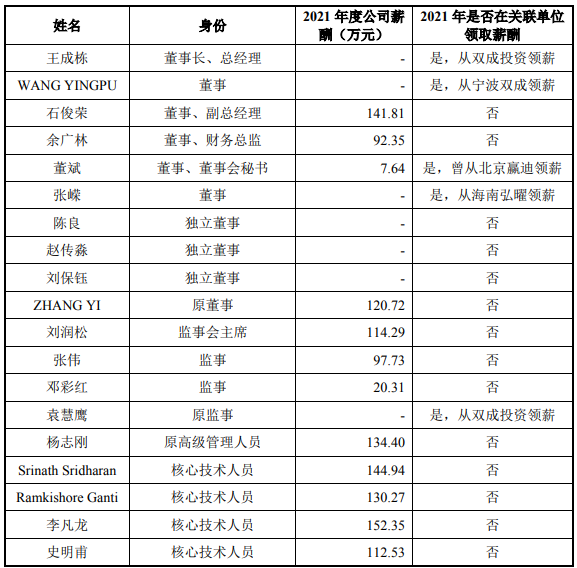 | 姓名 | 身份 | 2021 年度公司薪酬（万元） | 2021 年是否在关联单位领取薪酬 |
|---|---|---|---|
| 王成栋 | 董事长、总经理 | - | 是，从双成投资领薪 |
| WANG YINGPU | 董事 | - | 是，从宁波双成领薪 |
| 石俊荣 | 董事、副总经理 | 141.81 | 否 |
| 余广林 | 董事、财务总监 | 92.35 | 否 |
| 董斌 | 董事、董事会秘书 | 7.64 | 是，曾从北京赢迪领薪 |
| 张嵘 | 董事 | - | 是，从海南弘曜领薪 |
| 陈良 | 独立董事 | - | 否 |
| 赵传淼 | 独立董事 | - | 否 |
| 刘保钰 | 独立董事 | - | 否 |
| ZHANG YI | 原董事 | 120.72 | 否 |
| 刘润松 | 监事会主席 | 114.29 | 否 |
| 张伟 | 监事 | 97.73 | 否 |
| 邓彩红 | 监事 | 20.31 | 否 |
| 袁慧鹰 | 原监事 | - | 是，从双成投资领薪 |
| 杨志刚 | 原高级管理人员 | 134.40 | 否 |
| Srinath Sridharan | 核心技术人员 | 144.94 | 否 |
| Ramkishore Ganti | 核心技术人员 | 130.27 | 否 |
| 李凡龙 | 核心技术人员 | 152.35 | 否 |
| 史明甫 | 核心技术人员 | 112.53 | 否 |